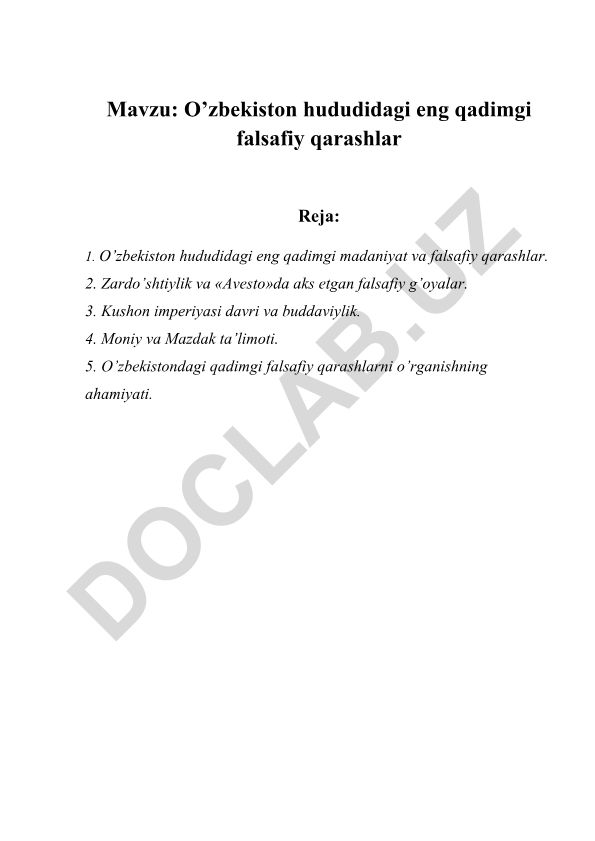 Mavzu: O’zbekiston hududidagi eng qadimgi falsafiy qarashlar

Reja:

1. O’zbekiston hududidagi eng qadimgi madaniyat va falsafiy qarashlar.
2. Zardo’shtiylik va «Avesto»da aks etgan falsafiy g’oyalar.
3. Kushon imperiyasi davri va buddaviylik.
4. Moniy va Mazdak ta’limoti.
5. O’zbekistondagi qadimgi falsafiy qarashlarni o’rganishning ahamiyati.

DOCLAB.UZ